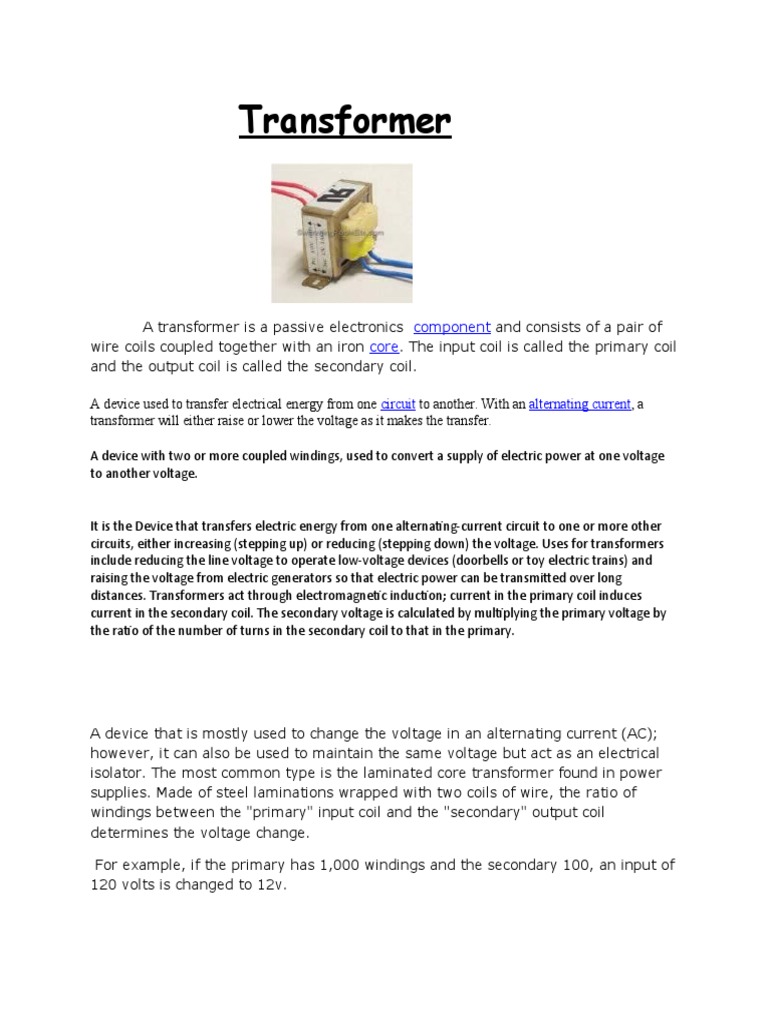 Transformer

A transformer is a passive electronics component and consists of a pair of wire coils coupled together with an iron core. The input coil is called the primary coil and the output coil is called the secondary coil.

A device used to transfer electrical energy from one circuit to another. With an alternating current, a transformer will either raise or lower the voltage as it makes the transfer.

A device with two or more coupled windings, used to convert a supply of electric power at one voltage to another voltage.

It is the Device that transfers electric energy from one alternating-current circuit to one or more other circuits, either increasing (stepping up) or reducing (stepping down) the voltage. Uses for transformers include reducing the line voltage to operate low-voltage devices (doorbells or toy electric trains) and raising the voltage from electric generators so that electric power can be transmitted over long distances. Transformers act through electromagnetic induction; current in the primary coil induces current in the secondary coil. The secondary voltage is calculated by multiplying the primary voltage by the ratio of the number of turns in the secondary coil to that in the primary.

A device that is mostly used to change the voltage in an alternating current (AC); however, it can also be used to maintain the same voltage but act as an electrical isolator. The most common type is the laminated core transformer found in power supplies. Made of steel laminations wrapped with two coils of wire, the ratio of windings between the "primary" input coil and the "secondary" output coil determines the voltage change.

For example, if the primary has 1,000 windings and the secondary 100, an input of 120 volts is changed to 12v.